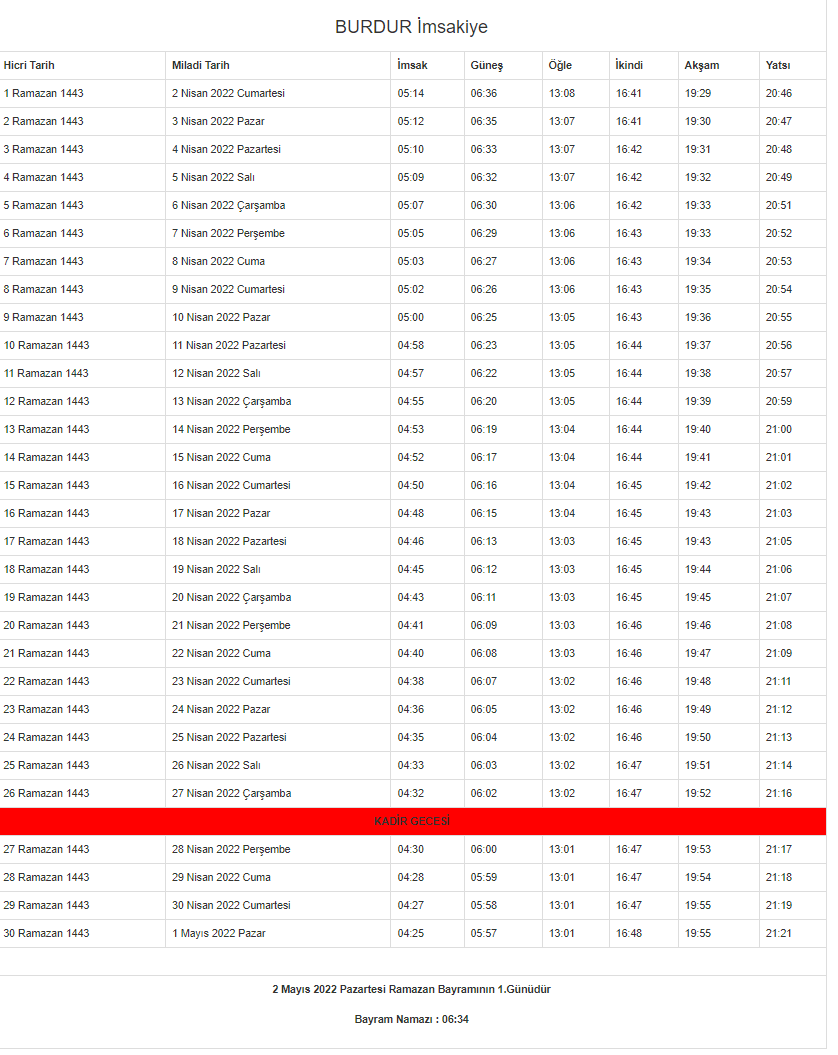 BURDUR İmsakiye

| Hicri Tarih | Miladi Tarih | İmsak | Güneş | Öğle | İkindi | Akşam | Yatsı |
|---|---|---|---|---|---|---|---|
| 1 Ramazan 1443 | 2 Nisan 2022 Cumartesi | 05:14 | 06:36 | 13:08 | 16:41 | 19:29 | 20:46 |
| 2 Ramazan 1443 | 3 Nisan 2022 Pazar | 05:12 | 06:35 | 13:07 | 16:41 | 19:30 | 20:47 |
| 3 Ramazan 1443 | 4 Nisan 2022 Pazartesi | 05:10 | 06:33 | 13:07 | 16:42 | 19:31 | 20:48 |
| 4 Ramazan 1443 | 5 Nisan 2022 Salı | 05:09 | 06:32 | 13:07 | 16:42 | 19:32 | 20:49 |
| 5 Ramazan 1443 | 6 Nisan 2022 Çarşamba | 05:07 | 06:30 | 13:06 | 16:42 | 19:33 | 20:51 |
| 6 Ramazan 1443 | 7 Nisan 2022 Perşembe | 05:05 | 06:29 | 13:06 | 16:43 | 19:33 | 20:52 |
| 7 Ramazan 1443 | 8 Nisan 2022 Cuma | 05:03 | 06:27 | 13:06 | 16:43 | 19:34 | 20:53 |
| 8 Ramazan 1443 | 9 Nisan 2022 Cumartesi | 05:02 | 06:26 | 13:06 | 16:43 | 19:35 | 20:54 |
| 9 Ramazan 1443 | 10 Nisan 2022 Pazar | 05:00 | 06:25 | 13:05 | 16:43 | 19:36 | 20:55 |
| 10 Ramazan 1443 | 11 Nisan 2022 Pazartesi | 04:58 | 06:23 | 13:05 | 16:44 | 19:37 | 20:56 |
| 11 Ramazan 1443 | 12 Nisan 2022 Salı | 04:57 | 06:22 | 13:05 | 16:44 | 19:38 | 20:57 |
| 12 Ramazan 1443 | 13 Nisan 2022 Çarşamba | 04:55 | 06:20 | 13:05 | 16:44 | 19:39 | 20:59 |
| 13 Ramazan 1443 | 14 Nisan 2022 Perşembe | 04:53 | 06:19 | 13:04 | 16:44 | 19:40 | 21:00 |
| 14 Ramazan 1443 | 15 Nisan 2022 Cuma | 04:52 | 06:17 | 13:04 | 16:44 | 19:41 | 21:01 |
| 15 Ramazan 1443 | 16 Nisan 2022 Cumartesi | 04:50 | 06:16 | 13:04 | 16:45 | 19:42 | 21:02 |
| 16 Ramazan 1443 | 17 Nisan 2022 Pazar | 04:48 | 06:15 | 13:04 | 16:45 | 19:43 | 21:03 |
| 17 Ramazan 1443 | 18 Nisan 2022 Pazartesi | 04:46 | 06:13 | 13:03 | 16:45 | 19:43 | 21:05 |
| 18 Ramazan 1443 | 19 Nisan 2022 Salı | 04:45 | 06:12 | 13:03 | 16:45 | 19:44 | 21:06 |
| 19 Ramazan 1443 | 20 Nisan 2022 Çarşamba | 04:43 | 06:11 | 13:03 | 16:45 | 19:45 | 21:07 |
| 20 Ramazan 1443 | 21 Nisan 2022 Perşembe | 04:41 | 06:09 | 13:03 | 16:46 | 19:46 | 21:08 |
| 21 Ramazan 1443 | 22 Nisan 2022 Cuma | 04:40 | 06:08 | 13:03 | 16:46 | 19:47 | 21:09 |
| 22 Ramazan 1443 | 23 Nisan 2022 Cumartesi | 04:38 | 06:07 | 13:02 | 16:46 | 19:48 | 21:11 |
| 23 Ramazan 1443 | 24 Nisan 2022 Pazar | 04:36 | 06:05 | 13:02 | 16:46 | 19:49 | 21:12 |
| 24 Ramazan 1443 | 25 Nisan 2022 Pazartesi | 04:35 | 06:04 | 13:02 | 16:46 | 19:50 | 21:13 |
| 25 Ramazan 1443 | 26 Nisan 2022 Salı | 04:33 | 06:03 | 13:02 | 16:47 | 19:51 | 21:14 |
| 26 Ramazan 1443 | 27 Nisan 2022 Çarşamba | 04:32 | 06:02 | 13:02 | 16:47 | 19:52 | 21:16 |
| KADİR GECESİ | | | | | | | |
| 27 Ramazan 1443 | 28 Nisan 2022 Perşembe | 04:30 | 06:00 | 13:01 | 16:47 | 19:53 | 21:17 |
| 28 Ramazan 1443 | 29 Nisan 2022 Cuma | 04:28 | 05:59 | 13:01 | 16:47 | 19:54 | 21:18 |
| 29 Ramazan 1443 | 30 Nisan 2022 Cumartesi | 04:27 | 05:58 | 13:01 | 16:47 | 19:55 | 21:19 |
| 30 Ramazan 1443 | 1 Mayıs 2022 Pazar | 04:25 | 05:57 | 13:01 | 16:48 | 19:55 | 21:21 |

2 Mayıs 2022 Pazartesi Ramazan Bayramının 1.Günüdür

Bayram Namazı : 06:34